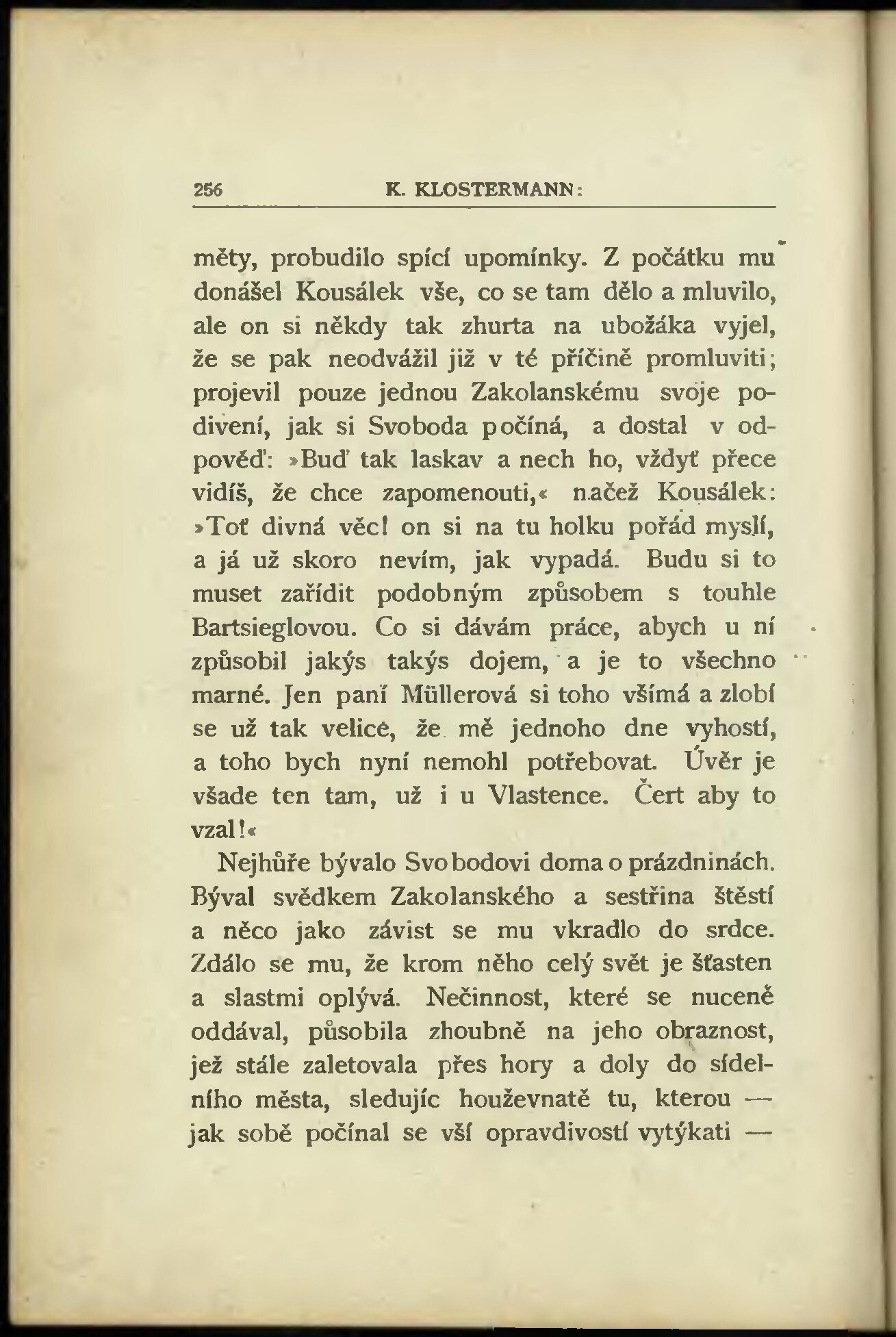 256 K. KLOSTERMANN:

měty, probudilo spící upomínky. Z počátku mu donášel Kousálek vše, co se tam dělo a mluvilo, ale on si někdy tak zhurta na ubožáka vyjel, že se pak neodvážil již v té příčině promluviti; projevil pouze jednou Zakolanskému svoje podivení, jak si Svoboda počíná, a dostal v odpověď: »Buď tak laskav a nech ho, vždyť přece vidíš, že chce zapomenouti,« načež Kousálek: »Toť divná věc! on si na tu holku pořád myslí, a já už skoro nevím, jak vypadá. Budu si to muset zařídit podobným způsobem s touhle Bartsieglovou. Co si dávám práce, abych u ní způsobil jakýs takýs dojem, a je to všechno marné. Jen paní Müllerová si toho všímá a zlobí se už tak velice, že mě jednoho dne vyhostí, a toho bych nyní nemohl potřebovat. Úvěr je všade ten tam, už i u Vlastence. Čert aby to vzal!«

Nejhůře bývalo Svobodovi doma o prázdninách. Býval svědkem Zakolanského a sestřina štěstí a něco jako závist se mu vkradlo do srdce. Zdálo se mu, že krom něho celý svět je šťasten a slastmi oplývá. Nečinnost, které se nuceně oddával, působila zhoubně na jeho obraznost, jež stále zaletovala přes hory a doly do sídelního města, sledujíc houževnatě tu, kterou — jak sobě počínal se vší opravdivostí vytýkati —